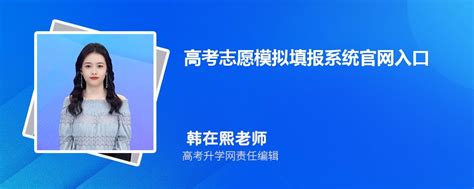 高考志愿模拟填报系统官网入口

韩在熙老师
高考升学网责任编辑